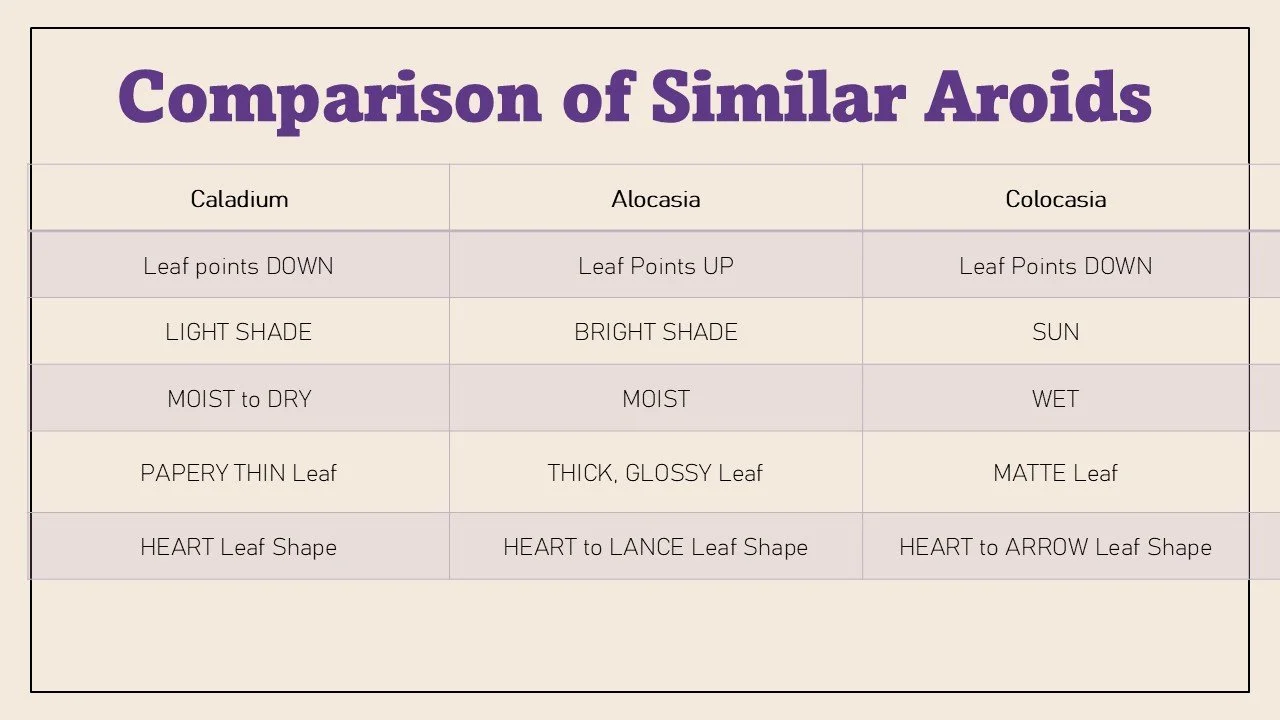 Comparison of Similar Aroids

| Caladium | Alocasia | Colocasia |
|---|---|---|
| Leaf points DOWN | Leaf Points UP | Leaf Points DOWN |
| LIGHT SHADE | BRIGHT SHADE | SUN |
| MOIST to DRY | MOIST | WET |
| PAPERY THIN Leaf | THICK, GLOSSY Leaf | MATTE Leaf |
| HEART Leaf Shape | HEART to LANCE Leaf Shape | HEART to ARROW Leaf Shape |